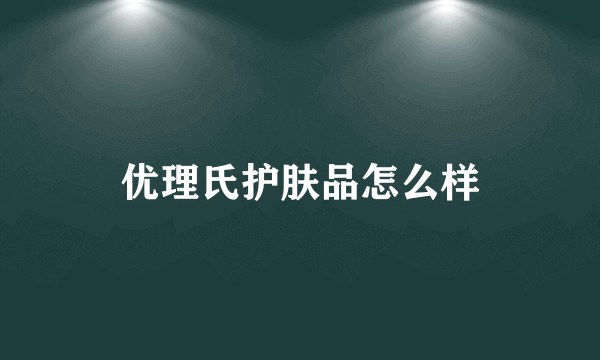 优理氏护肤品怎么样